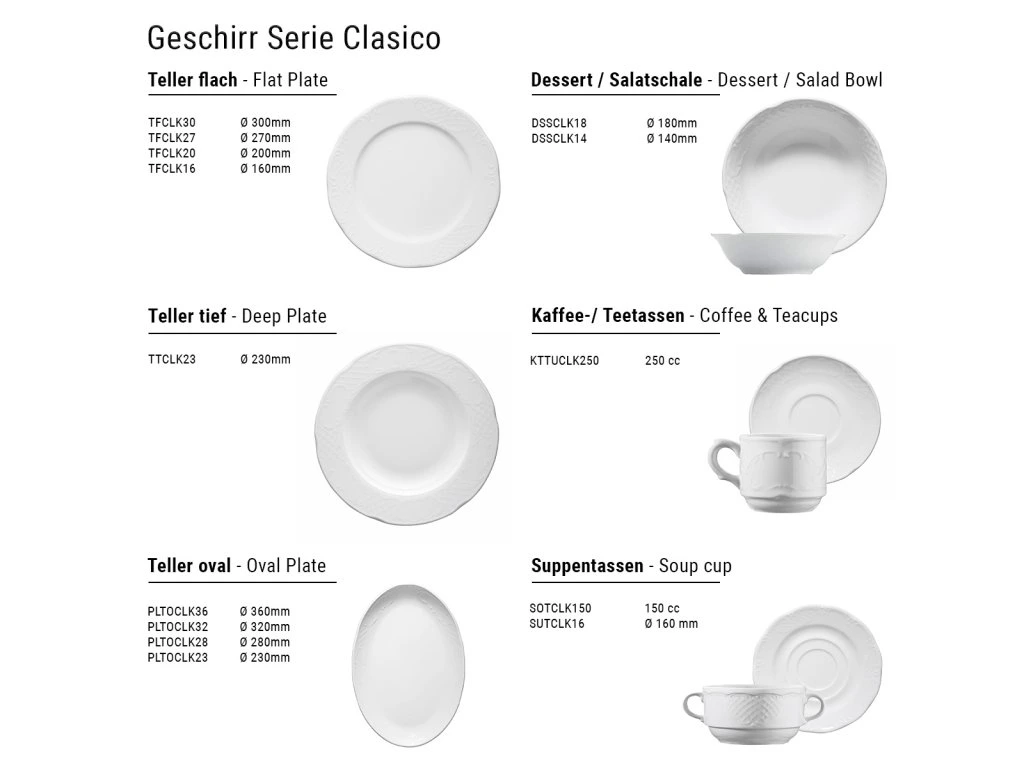 Geschirr Serie Clasico

Teller flach - Flat Plate

TFCLK30 Ø 300mm
TFCLK27 Ø 270mm
TFCLK20 Ø 200mm
TFCLK16 Ø 160mm

Teller tief - Deep Plate

TTCLK23 Ø 230mm

Teller oval - Oval Plate

PLTOCLK36 Ø 360mm
PLTOCLK32 Ø 320mm
PLTOCLK28 Ø 280mm
PLTOCLK23 Ø 230mm

Dessert / Salatschale - Dessert / Salad Bowl

DSSCLK18 Ø 180mm
DSSCLK14 Ø 140mm

Kaffee-/ Teetassen - Coffee & Teacups

KTTUCLK250 250 cc

Suppentassen - Soup cup

SOTCLK150 150 cc
SUTCLK16 Ø 160 mm